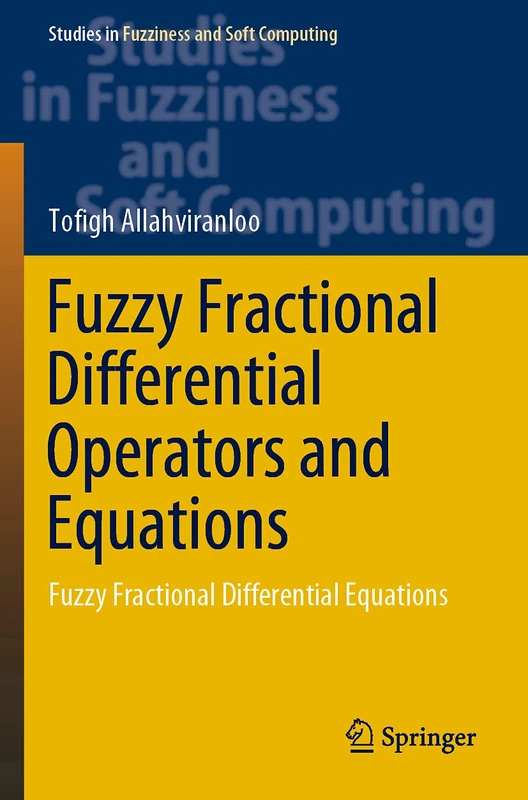 Studies in Fuzziness and Soft Computing

Studies in Fuzziness and Soft Computing

Tofigh Allahviranloo

Fuzzy Fractional Differential Operators and Equations

Fuzzy Fractional Differential Equations

Springer